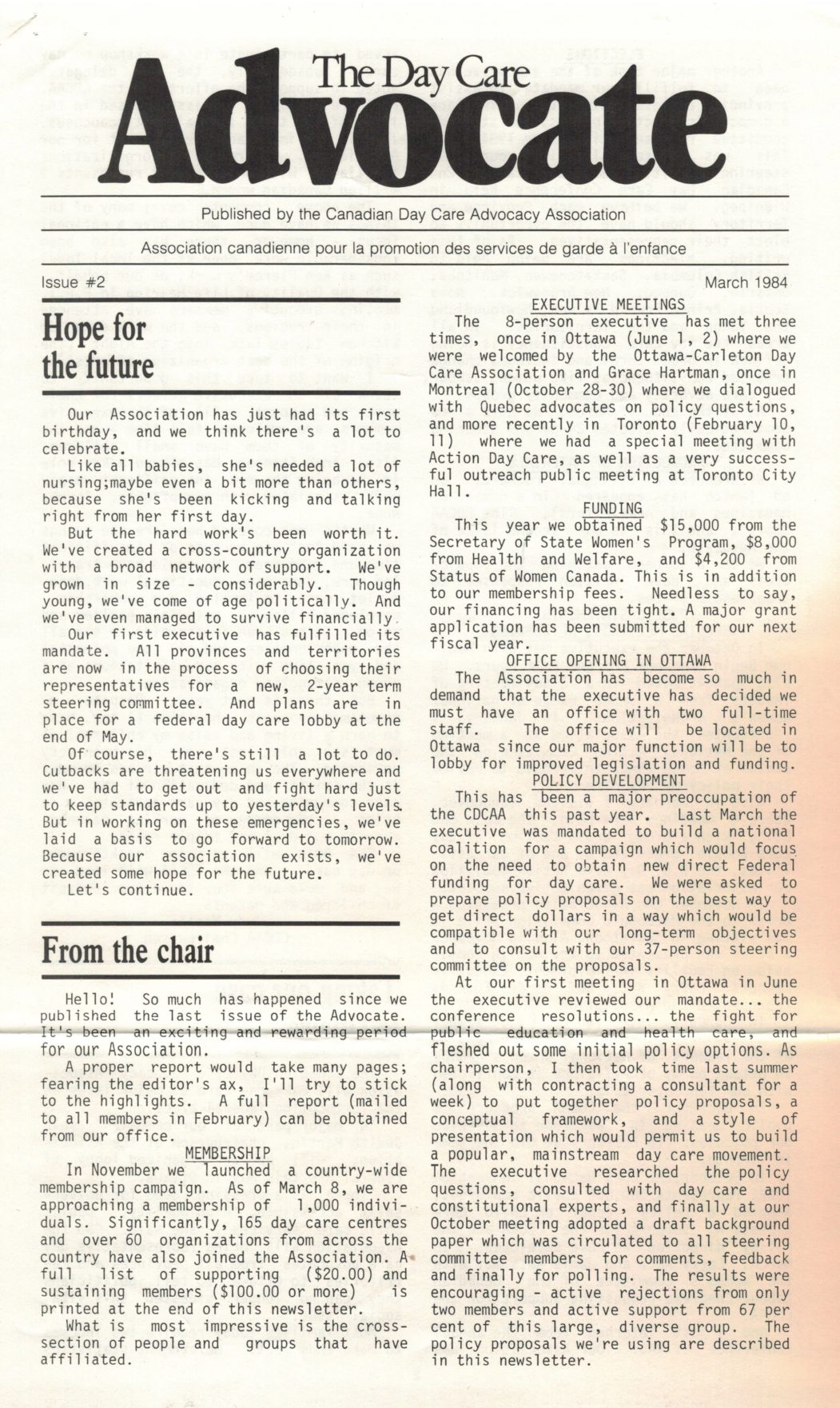 The Day Care
Advocate

Published by the Canadian Day Care Advocacy Association

Association canadienne pour la promotion des services de garde à l'enfance

Issue #2

March 1984

Hope for the future

Our Association has just had its first birthday, and we think there's a lot to celebrate.

Like all babies, she's needed a lot of nursing;maybe even a bit more than others, because she's been kicking and talking right from her first day.

But the hard work's been worth it. We've created a cross-country organization with a broad network of support. We've grown in size - considerably. Though young, we've come of age politically. And we've even managed to survive financially.

Our first executive has fulfilled its mandate. All provinces and territories are now in the process of choosing their representatives for a new, 2-year term steering committee. And plans are in place for a federal day care lobby at the end of May.

Of course, there's still a lot to do. Cutbacks are threatening us everywhere and we've had to get out and fight hard just to keep standards up to yesterday's levels. But in working on these emergencies, we've laid a basis to go forward to tomorrow. Because our association exists, we've created some hope for the future.

Let's continue.

From the chair

Hello! So much has happened since we published the last issue of the Advocate. It's been an exciting and rewarding period for our Association.

A proper report would take many pages; fearing the editor's ax, I'll try to stick to the highlights. A full report (mailed to all members in February) can be obtained from our office.

MEMBERSHIP

In November we launched a country-wide membership campaign. As of March 8, we are approaching a membership of 1,000 individuals. Significantly, 165 day care centres and over 60 organizations from across the country have also joined the Association. A full list of supporting ($20.00) and sustaining members ($100.00 or more) is printed at the end of this newsletter.

What is most impressive is the cross-section of people and groups that have affiliated.

EXECUTIVE MEETINGS

The 8-person executive has met three times, once in Ottawa (June 1, 2) where we were welcomed by the Ottawa-Carleton Day Care Association and Grace Hartman, once in Montreal (October 28-30) where we dialogued with Quebec advocates on policy questions, and more recently in Toronto (February 10, 11) where we had a special meeting with Action Day Care, as well as a very successful outreach public meeting at Toronto City Hall.

FUNDING

This year we obtained $15,000 from the Secretary of State Women's Program, $8,000 from Health and Welfare, and $4,200 from Status of Women Canada. This is in addition to our membership fees. Needless to say, our financing has been tight. A major grant application has been submitted for our next fiscal year.

OFFICE OPENING IN OTTAWA

The Association has become so much in demand that the executive has decided we must have an office with two full-time staff. The office will be located in Ottawa since our major function will be to lobby for improved legislation and funding.

POLICY DEVELOPMENT

This has been a major preoccupation of the CDCAA this past year. Last March the executive was mandated to build a national coalition for a campaign which would focus on the need to obtain new direct Federal funding for day care. We were asked to prepare policy proposals on the best way to get direct dollars in a way which would be compatible with our long-term objectives and to consult with our 37-person steering committee on the proposals.

At our first meeting in Ottawa in June the executive reviewed our mandate... the conference resolutions... the fight for public education and health care, and fleshed out some initial policy options. As chairperson, I then took time last summer (along with contracting a consultant for a week) to put together policy proposals, a conceptual framework, and a style of presentation which would permit us to build a popular, mainstream day care movement. The executive researched the policy questions, consulted with day care and constitutional experts, and finally at our October meeting adopted a draft background paper which was circulated to all steering committee members for comments, feedback and finally for polling. The results were encouraging - active rejections from only two members and active support from 67 per cent of this large, diverse group. The policy proposals we're using are described in this newsletter.